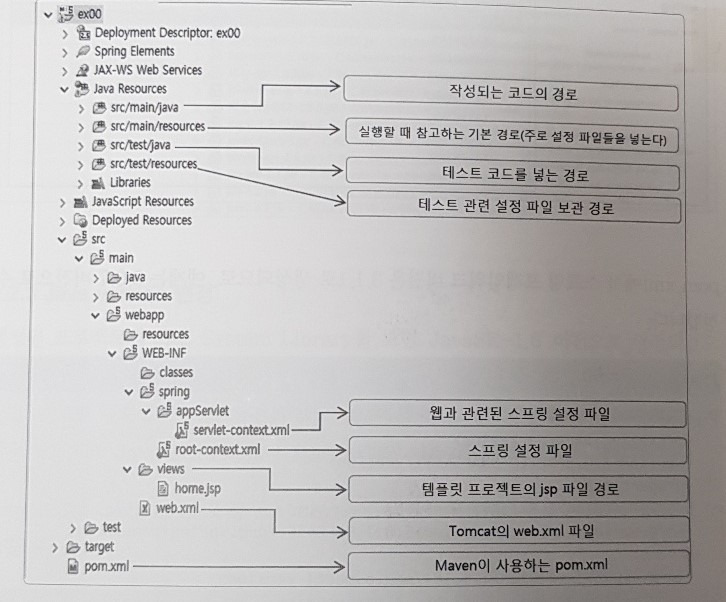 ex00
Deployment Descriptor: ex00
Spring Elements
JAX-WS Web Services
Java Resources
src/main/java
src/main/resources
src/test/java
src/test/resources
Libraries
JavaScript Resources
Deployed Resources
src
main
java
resources
webapp
resources
WEB-INF
classes
spring
appServlet
servlet-context.xml
root-context.xml
views
home.jsp
web.xml
test
target
pom.xml

작성되는 코드의 경로
실행할 때 참고하는 기본 경로(주로 설정 파일들을 넣는다)
테스트 코드를 넣는 경로
테스트 관련 설정 파일 보관 경로
웹과 관련된 스프링 설정 파일
스프링 설정 파일
템플릿 프로젝트의 jsp 파일 경로
Tomcat의 web.xml 파일
Maven이 사용하는 pom.xml